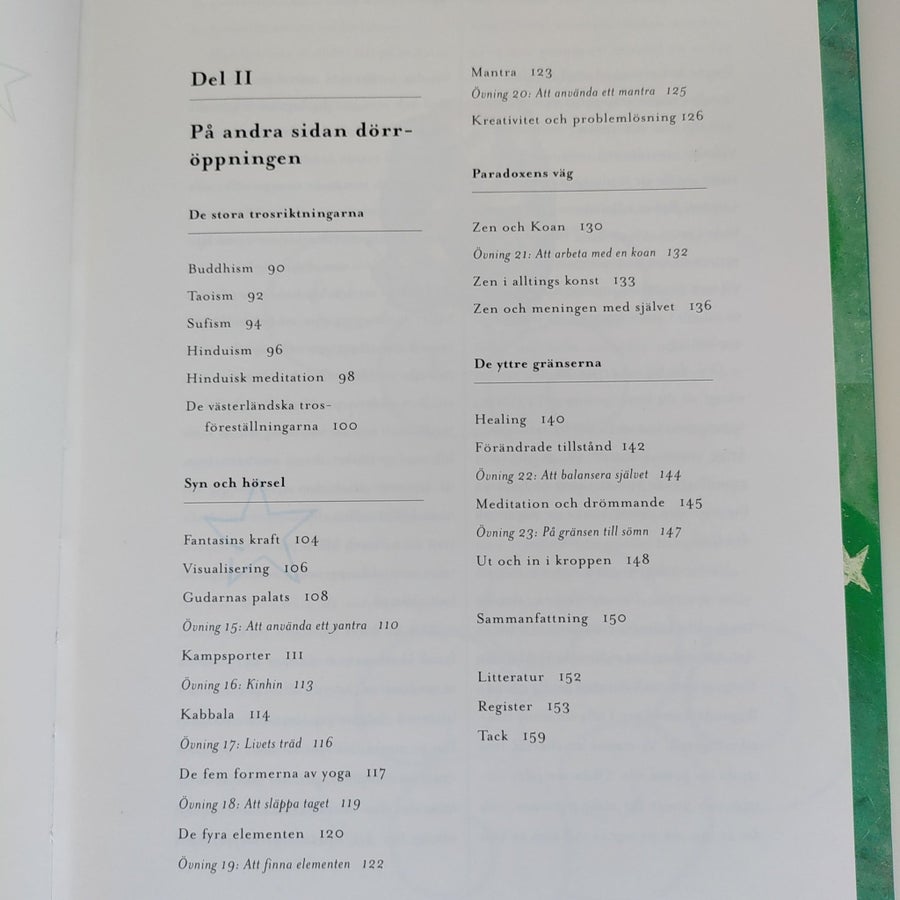 Del II

På andra sidan dörröppningen

De stora trosriktningarna

Buddhism 90
Taoism 92
Sufism 94
Hinduism 96
Hinduisk meditation 98
De västerländska trosföreställningarna 100

Syn och hörsel

Fantasins kraft 104
Visualisering 106
Gudarnas palats 108
Övning 15: Att använda ett yantra 110
Kampsporter 111
Övning 16: Kinhin 113
Kabbala 114
Övning 17: Livets träd 116
De fem formerna av yoga 117
Övning 18: Att släppa taget 119
De fyra elementen 120
Övning 19: Att finna elementen 122

Mantra 123
Övning 20: Att använda ett mantra 125
Kreativitet och problemlösning 126

Paradoxens väg

Zen och Koan 130
Övning 21: Att arbeta med en koan 132
Zen i alltings konst 133
Zen och meningen med självet 136

De yttre gränserna

Healing 140
Förändrade tillstånd 142
Övning 22: Att balansera självet 144
Meditation och drömmande 145
Övning 23: På gränsen till sömn 147
Ut och in i kroppen 148

Sammanfattning 150

Litteratur 152
Register 153
Tack 159